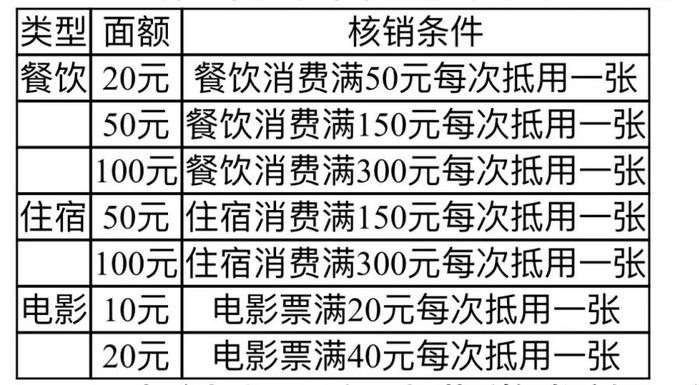 | 类型 | 面额 | 核销条件 |
|---|---|---|
| 餐饮 | 20元 | 餐饮消费满50元每次抵用一张 |
| | 50元 | 餐饮消费满150元每次抵用一张 |
| | 100元 | 餐饮消费满300元每次抵用一张 |
| 住宿 | 50元 | 住宿消费满150元每次抵用一张 |
| | 100元 | 住宿消费满300元每次抵用一张 |
| 电影 | 10元 | 电影票满20元每次抵用一张 |
| | 20元 | 电影票满40元每次抵用一张 |